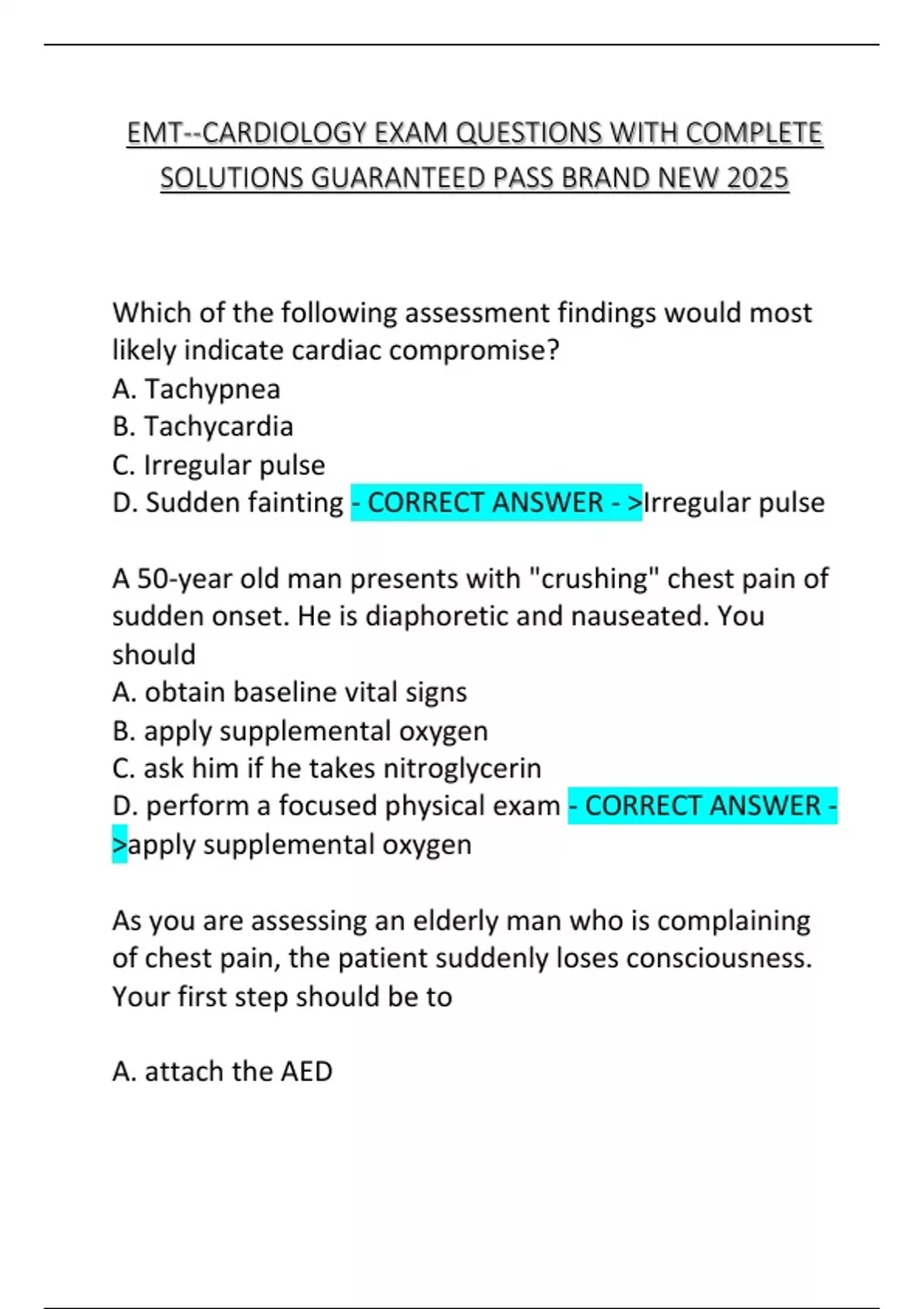 EMT--CARDIOLOGY EXAM QUESTIONS WITH COMPLETE SOLUTIONS GUARANTEED PASS BRAND NEW 2025

Which of the following assessment findings would most likely indicate cardiac compromise?
A. Tachypnea
B. Tachycardia
C. Irregular pulse
D. Sudden fainting - CORRECT ANSWER - >Irregular pulse

A 50-year old man presents with "crushing" chest pain of sudden onset. He is diaphoretic and nauseated. You should
A. obtain baseline vital signs
B. apply supplemental oxygen
C. ask him if he takes nitroglycerin
D. perform a focused physical exam - CORRECT ANSWER - >apply supplemental oxygen

As you are assessing an elderly man who is complaining of chest pain, the patient suddenly loses consciousness. Your first step should be to

A. attach the AED